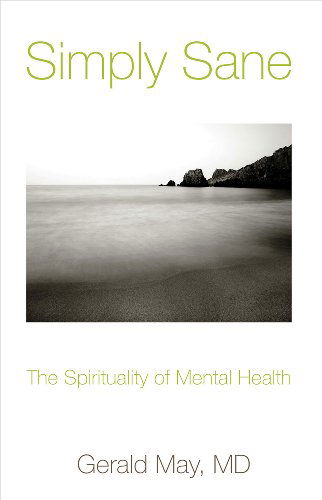 Simply Sane

The Spirituality of Mental Health

Gerald May, MD